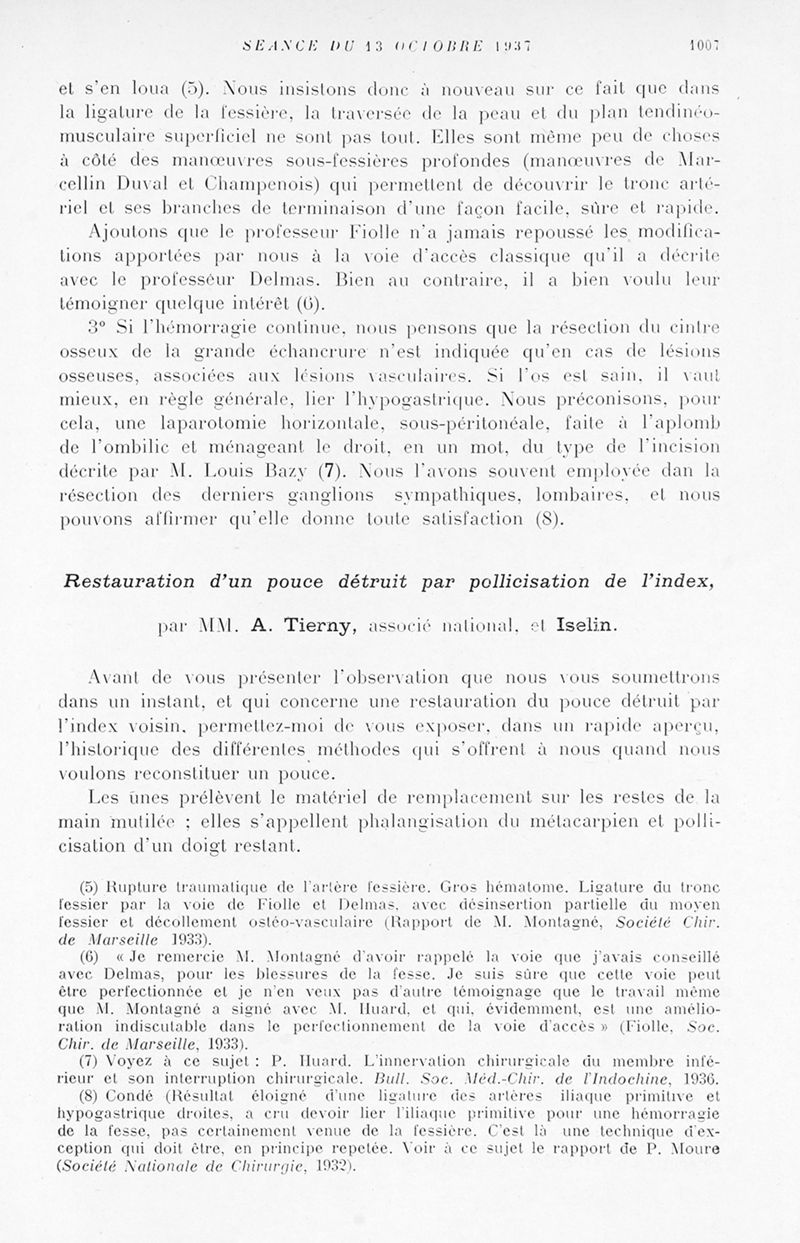 SÉANCE DU 13 OCTOBRE 1937 1007

et s'en loua (5). Nous insistons donc à nouveau sur ce fait que dans la ligature de la fessière, la traversée de la peau et du plan tendinéo-musculaire superficiel ne sont pas tout. Elles sont même peu de choses à côté des manœuvres sous-fessières profondes (manœuvres de Marcellin Duval et Champenois) qui permettent de découvrir le tronc artériel et ses branches de terminaison d'une façon facile, sûre et rapide.

Ajoutons que le professeur Fiolle n'a jamais repoussé les modifications apportées par nous à la voie d'accès classique qu'il a décrite avec le professeur Delmas. Bien au contraire, il a bien voulu leur témoigner quelque intérêt (6).

3° Si l'hémorragie continue, nous pensons que la résection du cintre osseux de la grande échancrure n'est indiquée qu'en cas de lésions osseuses, associées aux lésions vasculaires. Si l'os est sain, il vaut mieux, en règle générale, lier l'hypogastrique. Nous préconisons, pour cela, une laparotomie horizontale, sous-péritonéale, faite à l'aplomb de l'ombilic et ménageant le droit, en un mot, du type de l'incision décrite par M. Louis Bazy (7). Nous l'avons souvent employée dan la résection des derniers ganglions sympathiques, lombaires, et nous pouvons affirmer qu'elle donne toute satisfaction (8).

Restauration d'un pouce détruit par pollicisation de l'index,

par MM. A. Tierny, associé national, et Iselin.

Avant de vous présenter l'observation que nous vous soumettrons dans un instant, et qui concerne une restauration du pouce détruit par l'index voisin, permettez-moi de vous exposer, dans un rapide aperçu, l'historique des différentes méthodes qui s'offrent à nous quand nous voulons reconstituer un pouce.

Les unes prélèvent le matériel de remplacement sur les restes de la main mutilée ; elles s'appellent phalangisation du métacarpien et pollicisation d'un doigt restant.

(5) Rupture traumatique de l'artère fessière. Gros hématome. Ligature du tronc fessier par la voie de Fiolle et Delmas, avec désinsertion partielle du moyen fessier et décollement ostéo-vasculaire (Rapport de M. Montagné, Société Chir. de Marseille 1933).

(6) « Je remercie M. Montagné d'avoir rappelé la voie que j'avais conseillé avec Delmas, pour les blessures de la fesse. Je suis sûre que cette voie peut être perfectionnée et je n'en veux pas d'autre témoignage que le travail même que M. Montagné a signé avec M. Huard, et qui, évidemment, est une amélioration indiscutable dans le perfectionnement de la voie d'accès » (Fiolle, Soc. Chir. de Marseille, 1933).

(7) Voyez à ce sujet : P. Huard. L'innervation chirurgicale du membre inférieur et son interruption chirurgicale. Bull. Soc. Méd.-Chir. de l'Indochine, 1936.

(8) Condé (Résultat éloigné d'une ligature des artères iliaque primitive et hypogastrique droites, a cru devoir lier l'iliaque primitive pour une hémorragie de la fesse, pas certainement venue de la fessière. C'est là une technique d'exception qui doit être, en principe repetée. Voir à ce sujet le rapport de P. Moure (Société Nationale de Chirurgie, 1932).